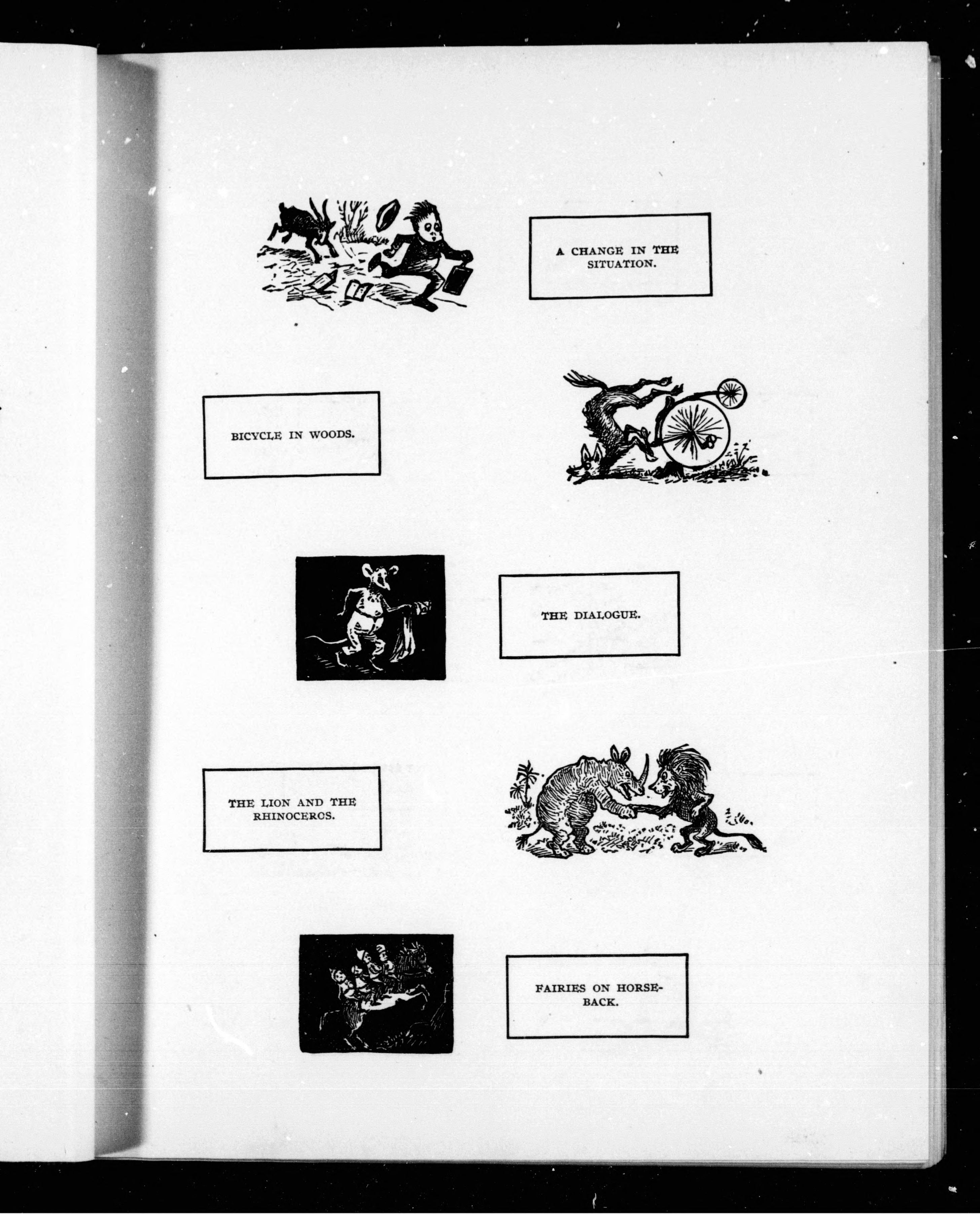 A CHANGE IN THE SITUATION.

BICYCLE IN WOODS.

THE DIALOGUE.

THE LION AND THE RHINOCEROS.

FAIRIES ON HORSEBACK.